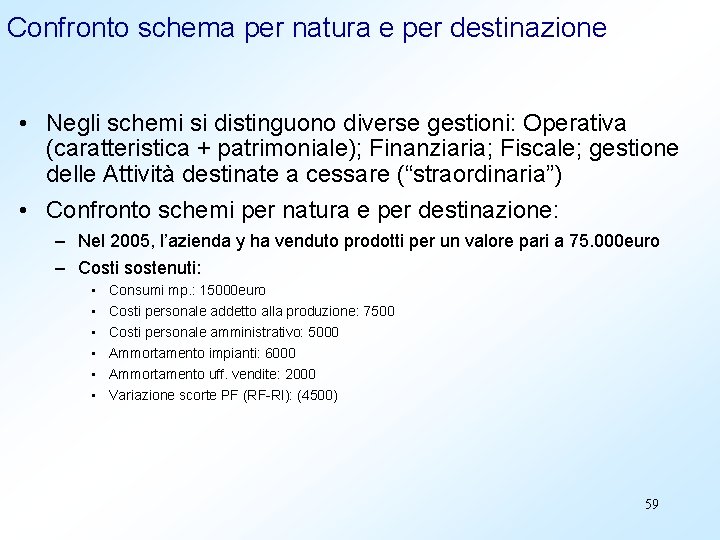 Confronto schema per natura e per destinazione

• Negli schemi si distinguono diverse gestioni: Operativa (caratteristica + patrimoniale); Finanziaria; Fiscale; gestione delle Attività destinate a cessare (“straordinaria”)

• Confronto schemi per natura e per destinazione:
– Nel 2005, l’azienda y ha venduto prodotti per un valore pari a 75.000euro
– Costi sostenuti:
• Consumi mp.: 15000euro
• Costi personale addetto alla produzione: 7500
• Costi personale amministrativo: 5000
• Ammortamento impianti: 6000
• Ammortamento uff. vendite: 2000
• Variazione scorte PF (RF-RI): (4500)

59